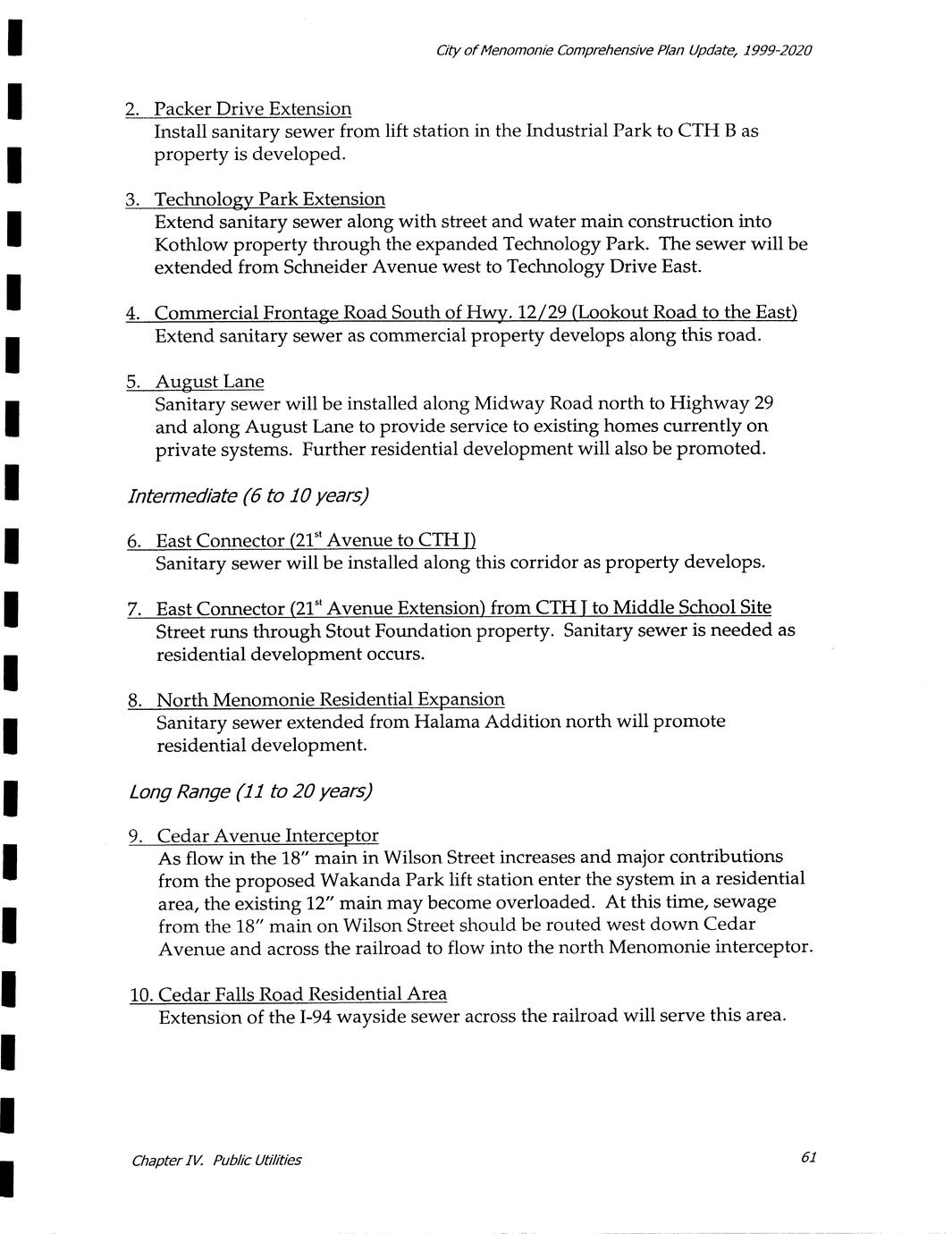 City of Menomonie Comprehensive Plan Update, 1999-2020

2. Packer Drive Extension
Install sanitary sewer from lift station in the Industrial Park to CTH B as property is developed.

3. Technology Park Extension
Extend sanitary sewer along with street and water main construction into Kothlow property through the expanded Technology Park. The sewer will be extended from Schneider Avenue west to Technology Drive East.

4. Commercial Frontage Road South of Hwy. 12/29 (Lookout Road to the East)
Extend sanitary sewer as commercial property develops along this road.

5. August Lane
Sanitary sewer will be installed along Midway Road north to Highway 29 and along August Lane to provide service to existing homes currently on private systems. Further residential development will also be promoted.

Intermediate (6 to 10 years)

6. East Connector (21$^{st}$ Avenue to CTH J)
Sanitary sewer will be installed along this corridor as property develops.

7. East Connector (21$^{st}$ Avenue Extension) from CTH J to Middle School Site
Street runs through Stout Foundation property. Sanitary sewer is needed as residential development occurs.

8. North Menomonie Residential Expansion
Sanitary sewer extended from Halama Addition north will promote residential development.

Long Range (11 to 20 years)

9. Cedar Avenue Interceptor
As flow in the 18" main in Wilson Street increases and major contributions from the proposed Wakanda Park lift station enter the system in a residential area, the existing 12" main may become overloaded. At this time, sewage from the 18" main on Wilson Street should be routed west down Cedar Avenue and across the railroad to flow into the north Menomonie interceptor.

10. Cedar Falls Road Residential Area
Extension of the I-94 wayside sewer across the railroad will serve this area.

Chapter IV. Public Utilities

61